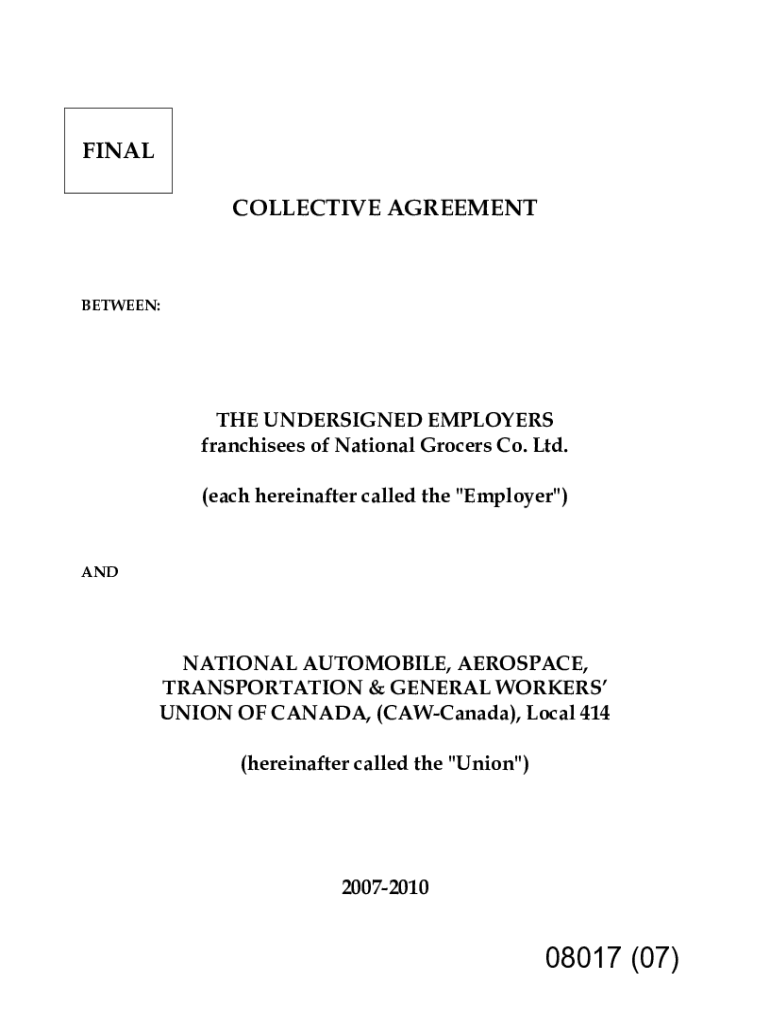 FINAL

COLLECTIVE AGREEMENT

BETWEEN:

THE UNDERSIGNED EMPLOYERS
franchisees of National Grocers Co. Ltd.

(each hereinafter called the "Employer")

AND

NATIONAL AUTOMOBILE, AEROSPACE, TRANSPORTATION & GENERAL WORKERS' UNION OF CANADA, (CAW-Canada), Local 414

(hereinafter called the "Union")

2007-2010

08017 (07)